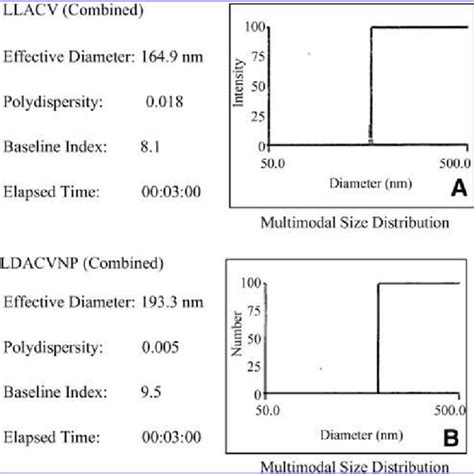 LLACV (Combined)

Effective Diameter: 164.9 nm

Polydispersity: 0.018

Baseline Index: 8.1

Elapsed Time: 00:03:00

100
75
50
25
0
Intensity
50.0
500.0
Diameter (nm)
A

Multimodal Size Distribution

LDACVNP (Combined)

Effective Diameter: 193.3 nm

Polydispersity: 0.005

Baseline Index: 9.5

Elapsed Time: 00:03:00

100
75
50
25
0
Number
50.0
500.0
Diameter (nm)
B

Multimodal Size Distribution